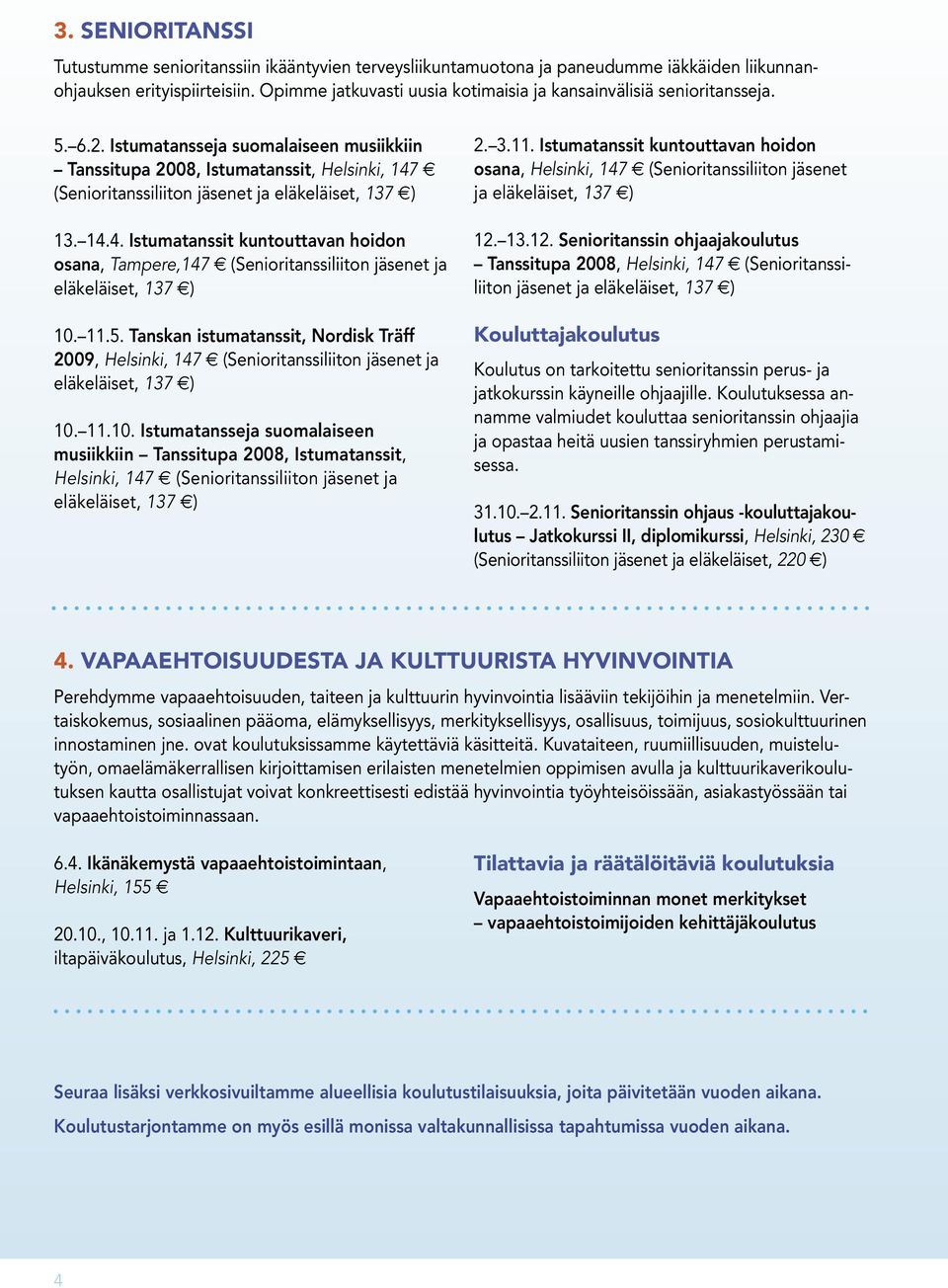 3. SENIORITANSSI

Tutustumme senioritanssiin ikääntyvien terveysliikuntamuotona ja paneudumme iäkkäiden liikunnanohjauksen erityispiirteisiin. Opimme jatkuvasti uusia kotimaisia ja kansainvälisiä senioritansseja.

5.–6.2. Istumatansseja suomalaiseen musiikkiin – Tanssitupa 2008, Istumatanssit, Helsinki, 147 € (Senioritanssiliiton jäsenet ja eläkeläiset, 137 €)

13.–14.4. Istumatanssit kuntouttavan hoidon osana, Tampere,147 € (Senioritanssiliiton jäsenet ja eläkeläiset, 137 €)

10.–11.5. Tanskan istumatanssit, Nordisk Träff 2009, Helsinki, 147 € (Senioritanssiliiton jäsenet ja eläkeläiset, 137 €)

10.–11.10. Istumatansseja suomalaiseen musiikkiin – Tanssitupa 2008, Istumatanssit, Helsinki, 147 € (Senioritanssiliiton jäsenet ja eläkeläiset, 137 €)

2.–3.11. Istumatanssit kuntouttavan hoidon osana, Helsinki, 147 € (Senioritanssiliiton jäsenet ja eläkeläiset, 137 €)

12.–13.12. Senioritanssin ohjaajakoulutus – Tanssitupa 2008, Helsinki, 147 € (Senioritanssiliiton jäsenet ja eläkeläiset, 137 €)

Kouluttajakoulutus

Koulutus on tarkoitettu senioritanssin perus- ja jatkokurssin käyneille ohjaajille. Koulutuksessa annamme valmiudet kouluttaa senioritanssin ohjaajia ja opastaa heitä uusien tanssiryhmien perustamisessa.

31.10.–2.11. Senioritanssin ohjaus -kouluttajakoulutus – Jatkokurssi II, diplomikurssi, Helsinki, 230 € (Senioritanssiliiton jäsenet ja eläkeläiset, 220 €)

4. VAPAAEHTOISUUDESTA JA KULTTUURISTA HYVINVOINTIA

Perehdymme vapaaehtoisuuden, taiteen ja kulttuurin hyvinvointia lisääviin tekijöihin ja menetelmiin. Vertaiskokemus, sosiaalinen pääoma, elämyksellisyys, merkityksellisyys, osallisuus, toimijuus, sosiokulttuurinen innostaminen jne. ovat koulutuksissamme käytettäviä käsitteitä. Kuvataiteen, ruumiillisuuden, muistelutyön, omaelämäkerrallisen kirjoittamisen erilaisten menetelmien oppimisen avulla ja kulttuurikaverikoulutuksen kautta osallistujat voivat konkreettisesti edistää hyvinvointia työyhteisöissään, asiakastyössään tai vapaaehtoistoiminnassaan.

6.4. Ikänäkemystä vapaaehtoistoimintaan, Helsinki, 155 €

20.10., 10.11. ja 1.12. Kulttuurikaveri, iltapäiväkoulutus, Helsinki, 225 €

Tilattavia ja räätälöitäviä koulutuksia

Vapaaehtoistoiminnan monet merkitykset – vapaaehtoistoimijoiden kehittäjäkoulutus

Seuraa lisäksi verkkosivuiltamme alueellisia koulutustilaisuuksia, joita päivitetään vuoden aikana.

Koulutustarjontamme on myös esillä monissa valtakunnallisissa tapahtumissa vuoden aikana.

4